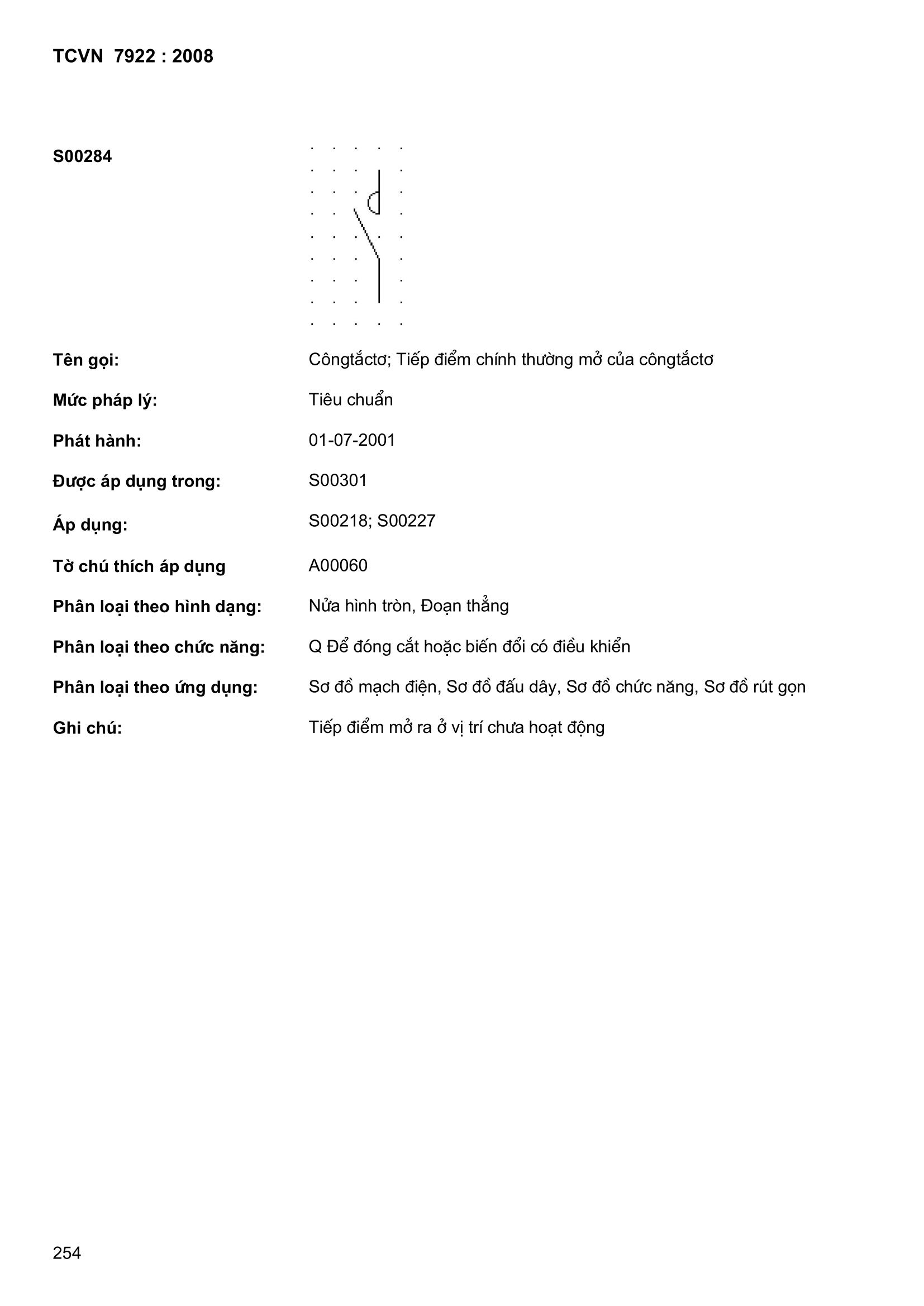 TCVN 7922 : 2008

S00284

Tên gọi: Côngtắctơ; Tiếp điểm chính thường mở của côngtắctơ

Mức pháp lý: Tiêu chuẩn

Phát hành: 01-07-2001

Được áp dụng trong: S00301

Áp dụng: S00218; S00227

Tờ chú thích áp dụng A00060

Phân loại theo hình dạng: Nửa hình tròn, Đoạn thẳng

Phân loại theo chức năng: Q Để đóng cắt hoặc biến đổi có điều khiển

Phân loại theo ứng dụng: Sơ đồ mạch điện, Sơ đồ đấu dây, Sơ đồ chức năng, Sơ đồ rút gọn

Ghi chú: Tiếp điểm mở ra ở vị trí chưa hoạt động

254